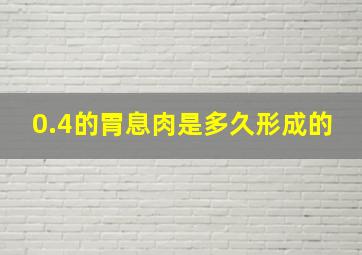 0.4的胃息肉是多久形成的